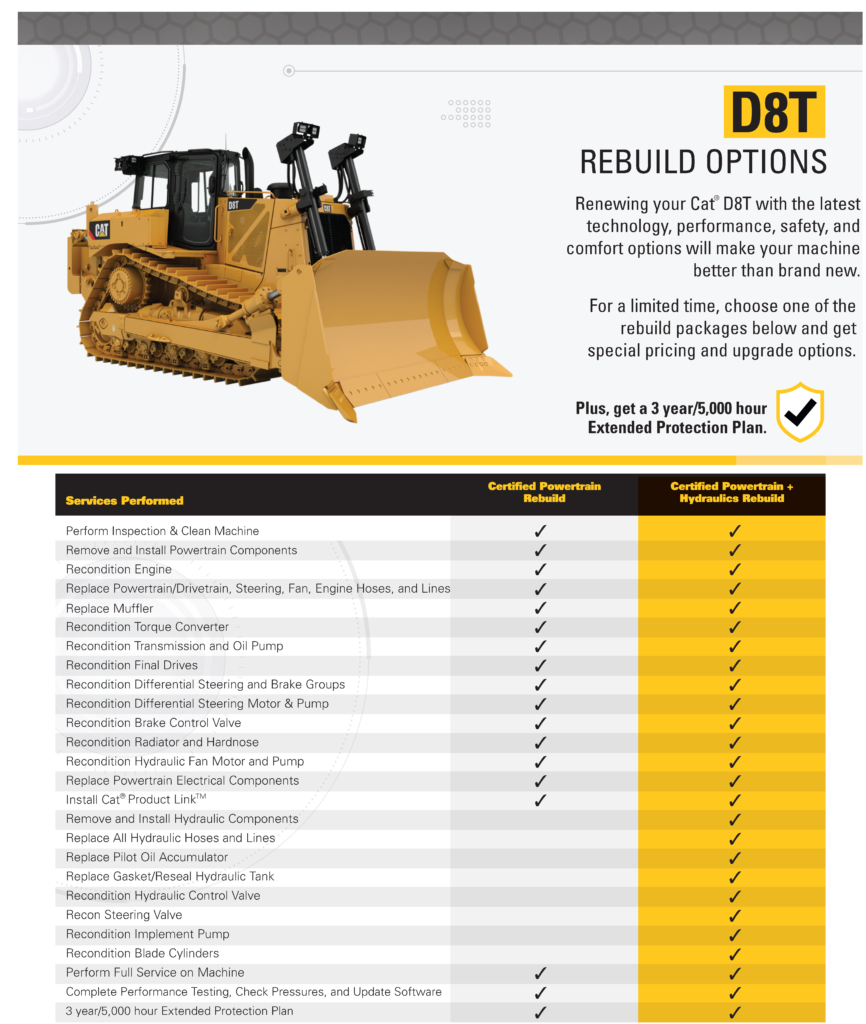 CAT

D8T

D8T
REBUILD OPTIONS

Renewing your Cat® D8T with the latest technology, performance, safety, and comfort options will make your machine better than brand new.

For a limited time, choose one of the rebuild packages below and get special pricing and upgrade options.

Plus, get a 3 year/5,000 hour Extended Protection Plan.

| Services Performed | Certified Powertrain Rebuild | Certified Powertrain + Hydraulics Rebuild |
|---|---|---|
| Perform Inspection & Clean Machine | ✓ | ✓ |
| Remove and Install Powertrain Components | ✓ | ✓ |
| Recondition Engine | ✓ | ✓ |
| Replace Powertrain/Drivetrain, Steering, Fan, Engine Hoses, and Lines | ✓ | ✓ |
| Replace Muffler | ✓ | ✓ |
| Recondition Torque Converter | ✓ | ✓ |
| Recondition Transmission and Oil Pump | ✓ | ✓ |
| Recondition Final Drives | ✓ | ✓ |
| Recondition Differential Steering and Brake Groups | ✓ | ✓ |
| Recondition Differential Steering Motor & Pump | ✓ | ✓ |
| Recondition Brake Control Valve | ✓ | ✓ |
| Recondition Radiator and Hardnose | ✓ | ✓ |
| Recondition Hydraulic Fan Motor and Pump | ✓ | ✓ |
| Replace Powertrain Electrical Components | ✓ | ✓ |
| Install Cat® Product Link™ | ✓ | ✓ |
| Remove and Install Hydraulic Components | | ✓ |
| Replace All Hydraulic Hoses and Lines | | ✓ |
| Replace Pilot Oil Accumulator | | ✓ |
| Replace Gasket/Reseal Hydraulic Tank | | ✓ |
| Recondition Hydraulic Control Valve | | ✓ |
| Recon Steering Valve | | ✓ |
| Recondition Implement Pump | | ✓ |
| Recondition Blade Cylinders | | ✓ |
| Perform Full Service on Machine | ✓ | ✓ |
| Complete Performance Testing, Check Pressures, and Update Software | ✓ | ✓ |
| 3 year/5,000 hour Extended Protection Plan | ✓ | ✓ |